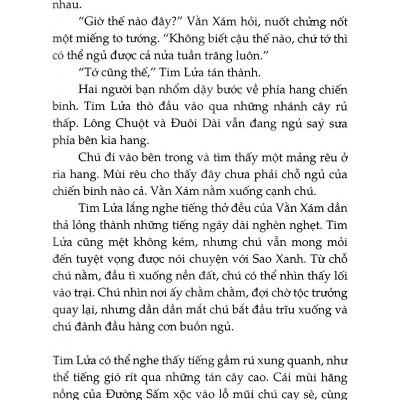 nhau.

"Giờ thế nào đây?" Vằn Xám hỏi, nuốt chửng nốt một miếng to tướng. "Không biết cậu thế nào, chứ tớ thì có thể ngủ được cả nửa tuần trăng luôn."

"Tớ cũng thế," Tim Lửa tán thành.

Hai người bạn nhổm dậy bước về phía hang chiến binh. Tim Lửa thò đầu vào qua những nhánh cây rủ thấp. Lông Chuột và Đuôi Dài vẫn đang ngủ say sưa phía bên kia hang.

Chú đi vào bên trong và tìm thấy một mảng rêu ở rìa hang. Mùi rêu cho thấy đây chưa phải chỗ ngủ của chiến binh nào cả. Vằn Xám nằm xuống cạnh chú.

Tim Lửa lắng nghe tiếng thở đều của Vằn Xám dần thả lỏng thành những tiếng ngáy dài nghèn nghẹt. Tim Lửa cũng mệt không kém, nhưng chú vẫn mong mỏi đến tuyệt vọng được nói chuyện với Sao Xanh. Từ chỗ chú nằm, đầu tì xuống nền đất, chú có thể nhìn thấy lối vào trại. Chú nhìn nơi ấy chằm chằm, đợi chờ tộc trưởng quay lại, nhưng dần dần mắt chú bắt đầu trĩu xuống và chú đành đầu hàng cơn buồn ngủ.

Tim Lửa có thể nghe thấy tiếng gầm rú xung quanh, như thể tiếng gió rít qua những tán cây cao. Cái mùi hăng nồng của Đường Sấm xộc vào lỗ mũi chú cay sè, cùng